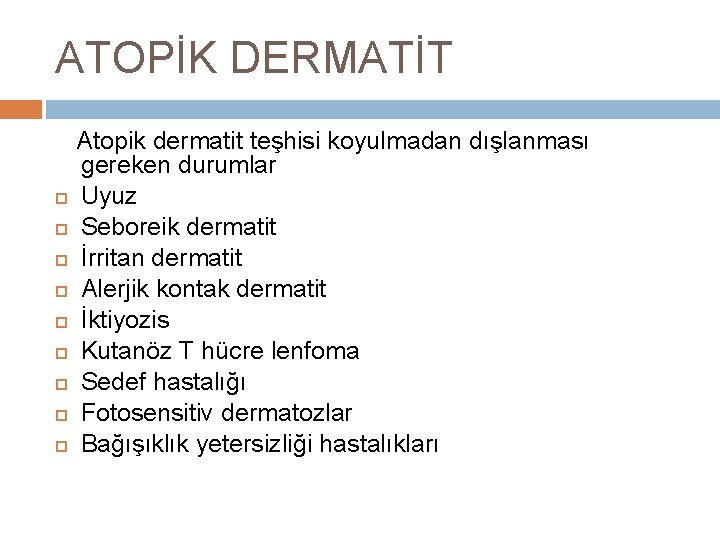 ATOPİK DERMATİT

Atopik dermatit teşhisi koyulmadan dışlanması gereken durumlar

- Uyuz
- Seboreik dermatit
- İrritan dermatit
- Alerjik kontak dermatit
- İktiyozis
- Kutanöz T hücre lenfoma
- Sedef hastalığı
- Fotosensitiv dermatozlar
- Bağışıklık yetersizliği hastalıkları